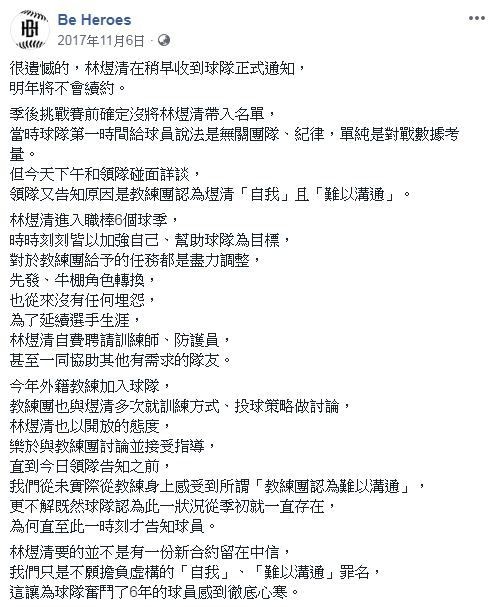 Be Heroes
2017年11月6日 ·

很遺憾的，林煜清在稍早收到球隊正式通知，
明年將不會續約。

季後挑戰賽前確定沒將林煜清帶入名單，
當時球隊第一時間給球員說法是無關團隊、紀律，單純是對戰數據考量。
但今天下午和領隊碰面詳談，
領隊又告知原因是教練團認為煜清「自我」且「難以溝通」。

林煜清進入職棒6個球季，
時時刻刻皆以加強自己、幫助球隊為目標，
對於教練團給予的任務都是盡力調整，
先發、牛棚角色轉換，
也從來沒有任何埋怨，
為了延續選手生涯，
林煜清自費聘請訓練師、防護員，
甚至一同協助其他有需求的隊友。

今年外籍教練加入球隊，
教練團也與煜清多次就訓練方式、投球策略做討論，
林煜清也以開放的態度，
樂於與教練團討論並接受指導，
直到今日領隊告知之前，
我們從未實際從教練身上感受到所謂「教練團認為難以溝通」，
更不解既然球隊認為此一狀況從季初就一直存在，
為何直至此一時刻才告知球員。

林煜清要的並不是有一份新合約留在中信，
我們只是不願擔負虛構的「自我」、「難以溝通」罪名，
這讓為球隊奮鬥了6年的球員感到徹底心寒。